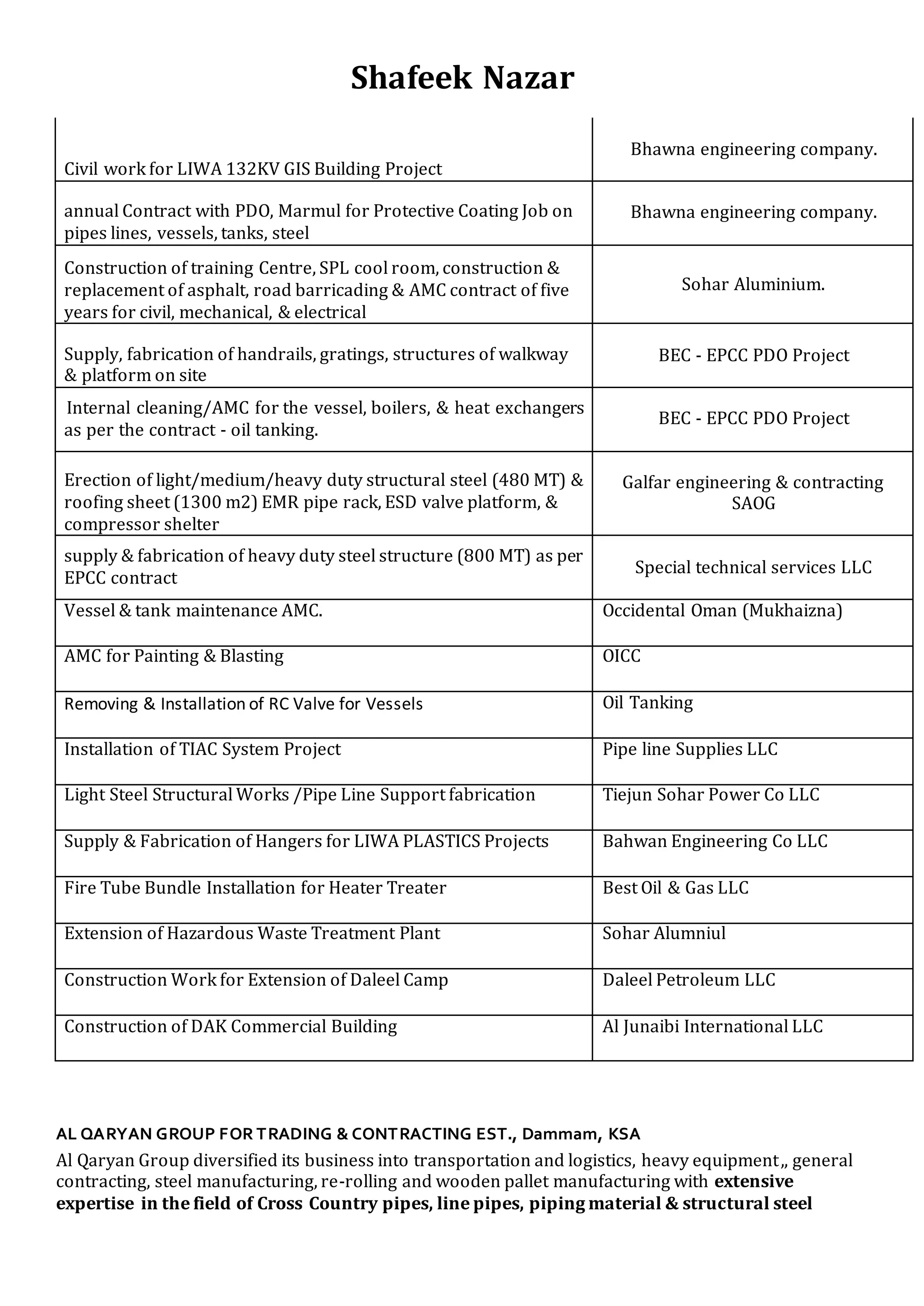 Shafeek Nazar

| | |
|---|---|
| Civil work for LIWA 132KV GIS Building Project | Bhawna engineering company. |
| annual Contract with PDO, Marmul for Protective Coating Job on pipes lines, vessels, tanks, steel | Bhawna engineering company. |
| Construction of training Centre, SPL cool room, construction & replacement of asphalt, road barricading & AMC contract of five years for civil, mechanical, & electrical | Sohar Aluminium. |
| Supply, fabrication of handrails, gratings, structures of walkway & platform on site | BEC - EPCC PDO Project |
| Internal cleaning/AMC for the vessel, boilers, & heat exchangers as per the contract - oil tanking. | BEC - EPCC PDO Project |
| Erection of light/medium/heavy duty structural steel (480 MT) & roofing sheet (1300 m2) EMR pipe rack, ESD valve platform, & compressor shelter | Galfar engineering & contracting SAOG |
| supply & fabrication of heavy duty steel structure (800 MT) as per EPCC contract | Special technical services LLC |
| Vessel & tank maintenance AMC. | Occidental Oman (Mukhaizna) |
| AMC for Painting & Blasting | OICC |
| Removing & Installation of RC Valve for Vessels | Oil Tanking |
| Installation of TIAC System Project | Pipe line Supplies LLC |
| Light Steel Structural Works /Pipe Line Support fabrication | Tiejun Sohar Power Co LLC |
| Supply & Fabrication of Hangers for LIWA PLASTICS Projects | Bahwan Engineering Co LLC |
| Fire Tube Bundle Installation for Heater Treater | Best Oil & Gas LLC |
| Extension of Hazardous Waste Treatment Plant | Sohar Alumniul |
| Construction Work for Extension of Daleel Camp | Daleel Petroleum LLC |
| Construction of DAK Commercial Building | Al Junaibi International LLC |

AL QARYAN GROUP FOR TRADING & CONTRACTING EST., Dammam, KSA
Al Qaryan Group diversified its business into transportation and logistics, heavy equipment,, general contracting, steel manufacturing, re-rolling and wooden pallet manufacturing with extensive expertise in the field of Cross Country pipes, line pipes, piping material & structural steel